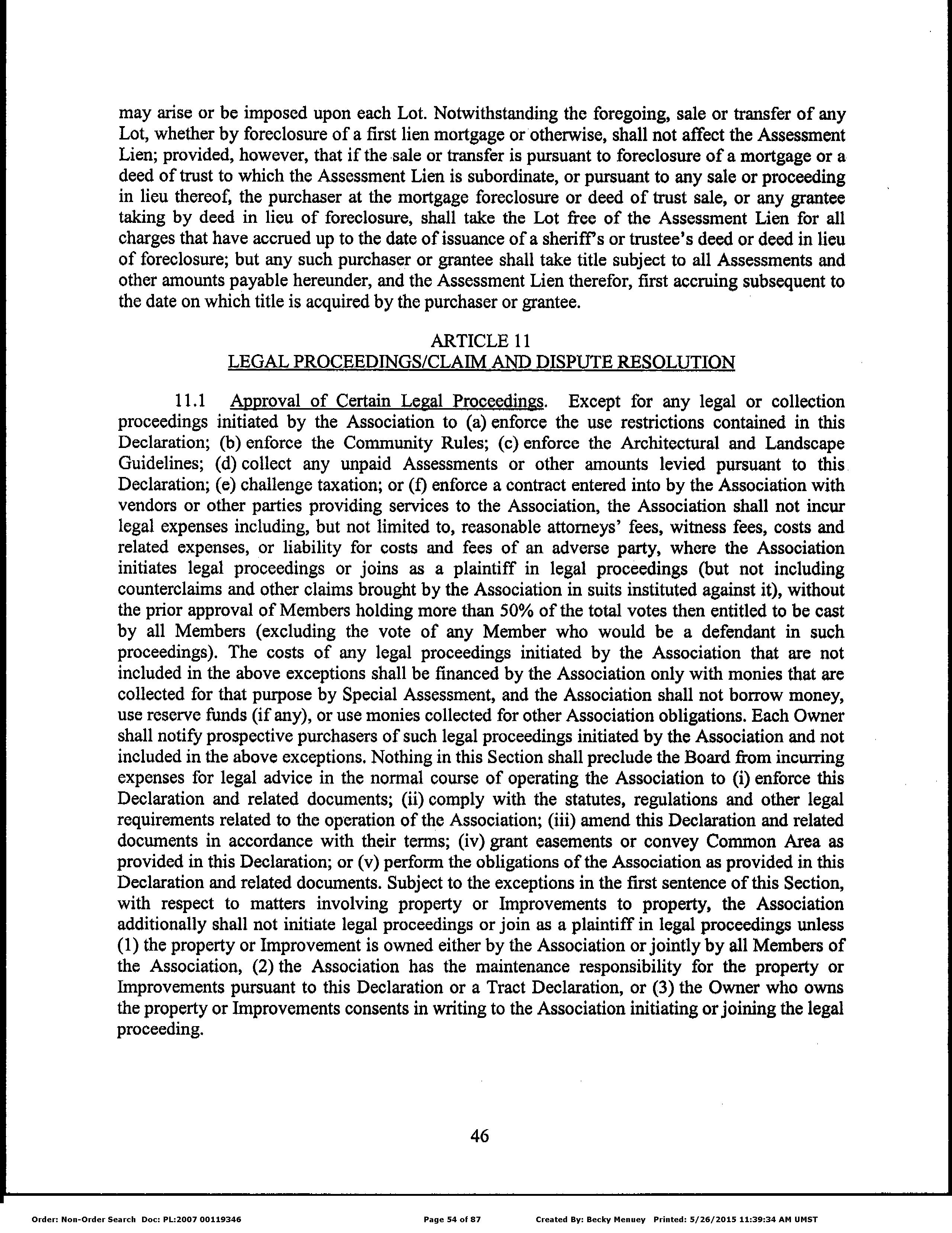 may arise or be imposed upon each Lot. Notwithstanding the foregoing, sale or transfer of any Lot, whether by foreclosure of a first lien mortgage or otherwise, shall not affect the Assessment Lien; provided, however, that if the sale or transfer is pursuant to foreclosure of a mortgage or a deed of trust to which the Assessment Lien is subordinate, or pursuant to any sale or proceeding in lieu thereof, the purchaser at the mortgage foreclosure or deed of trust sale, or any grantee taking by deed in lieu of foreclosure, shall take the Lot free of the Assessment Lien for all charges that have accrued up to the date of issuance of a sheriff's or trustee's deed or deed in lieu of foreclosure; but any such purchaser or grantee shall take title subject to all Assessments and other amounts payable hereunder, and the Assessment Lien therefor, first accruing subsequent to the date on which title is acquired by the purchaser or grantee.

ARTICLE 11
LEGAL PROCEEDINGS/CLAIM AND DISPUTE RESOLUTION

11.1 Approval of Certain Legal Proceedings. Except for any legal or collection proceedings initiated by the Association to (a) enforce the use restrictions contained in this Declaration; (b) enforce the Community Rules; (c) enforce the Architectural and Landscape Guidelines; (d) collect any unpaid Assessments or other amounts levied pursuant to this Declaration; (e) challenge taxation; or (f) enforce a contract entered into by the Association with vendors or other parties providing services to the Association, the Association shall not incur legal expenses including, but not limited to, reasonable attorneys' fees, witness fees, costs and related expenses, or liability for costs and fees of an adverse party, where the Association initiates legal proceedings or joins as a plaintiff in legal proceedings (but not including counterclaims and other claims brought by the Association in suits instituted against it), without the prior approval of Members holding more than 50% of the total votes then entitled to be cast by all Members (excluding the vote of any Member who would be a defendant in such proceedings). The costs of any legal proceedings initiated by the Association that are not included in the above exceptions shall be financed by the Association only with monies that are collected for that purpose by Special Assessment, and the Association shall not borrow money, use reserve funds (if any), or use monies collected for other Association obligations. Each Owner shall notify prospective purchasers of such legal proceedings initiated by the Association and not included in the above exceptions. Nothing in this Section shall preclude the Board from incurring expenses for legal advice in the normal course of operating the Association to (i) enforce this Declaration and related documents; (ii) comply with the statutes, regulations and other legal requirements related to the operation of the Association; (iii) amend this Declaration and related documents in accordance with their terms; (iv) grant easements or convey Common Area as provided in this Declaration; or (v) perform the obligations of the Association as provided in this Declaration and related documents. Subject to the exceptions in the first sentence of this Section, with respect to matters involving property or Improvements to property, the Association additionally shall not initiate legal proceedings or join as a plaintiff in legal proceedings unless (1) the property or Improvement is owned either by the Association or jointly by all Members of the Association, (2) the Association has the maintenance responsibility for the property or Improvements pursuant to this Declaration or a Tract Declaration, or (3) the Owner who owns the property or Improvements consents in writing to the Association initiating or joining the legal proceeding.

46

Order: Non-Order Search Doc: PL:2007 00119346 Page 54 of 87 Created By: Becky Menuey Printed: 5/26/2015 11:39:34 AM UMST